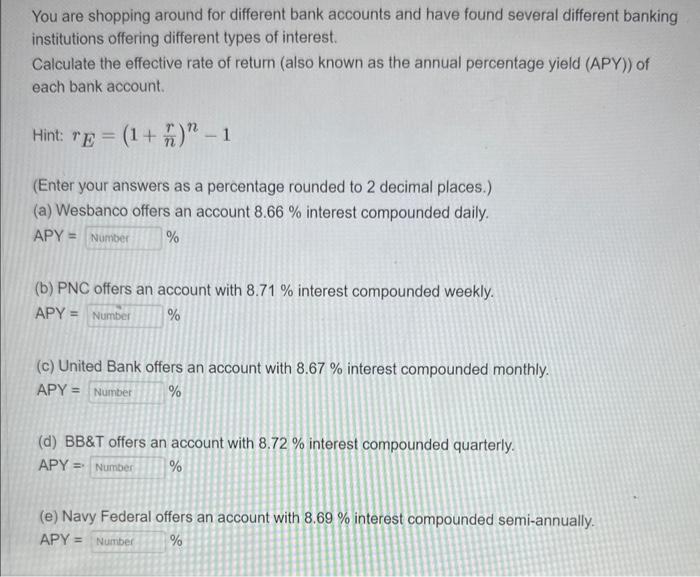 You are shopping around for different bank accounts and have found several different banking institutions offering different types of interest.
Calculate the effective rate of return (also known as the annual percentage yield (APY)) of each bank account.

Hint: $r_E = \left(1 + \frac{r}{n}\right)^n - 1$

(Enter your answers as a percentage rounded to 2 decimal places.)
(a) Wesbanco offers an account 8.66 % interest compounded daily.
APY = Number %

(b) PNC offers an account with 8.71 % interest compounded weekly.
APY = Number %

(c) United Bank offers an account with 8.67 % interest compounded monthly.
APY = Number %

(d) BB&T offers an account with 8.72 % interest compounded quarterly.
APY = Number %

(e) Navy Federal offers an account with 8.69 % interest compounded semi-annually.
APY = Number %